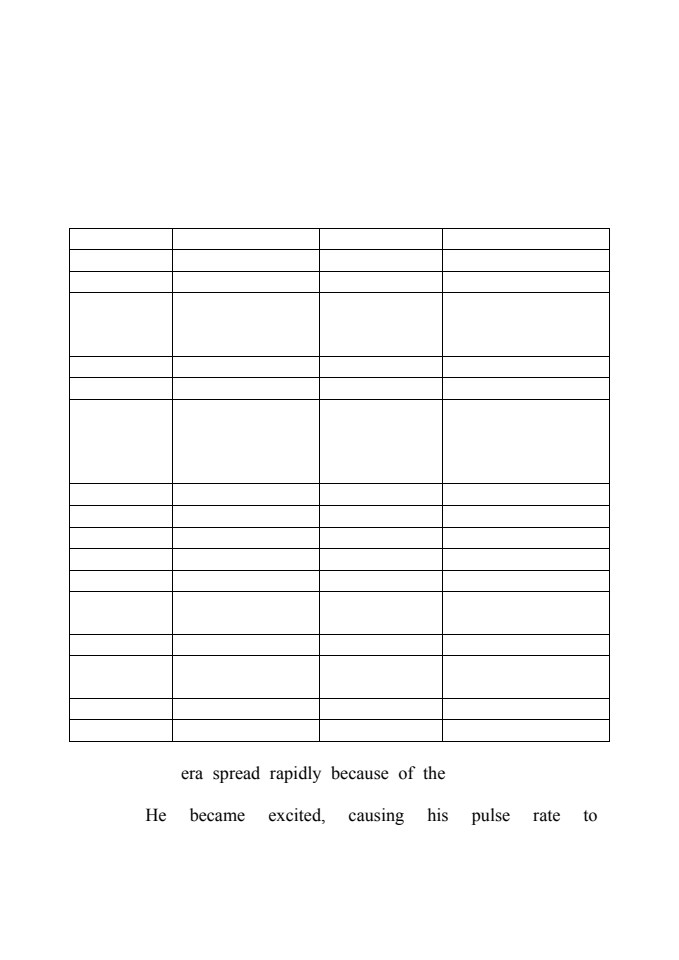 era spread rapidly because of the

He became excited, causing his pulse rate to